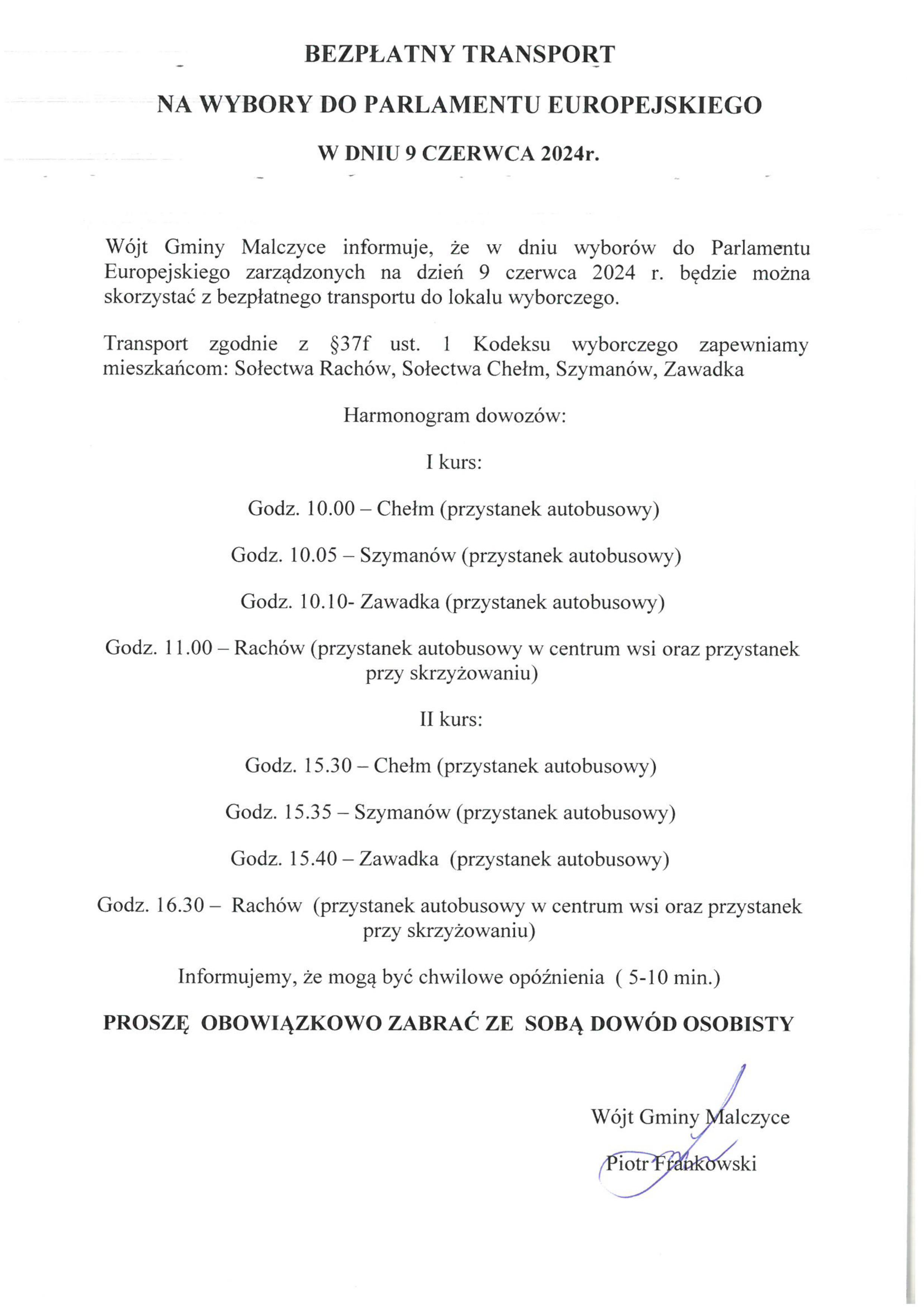 BEZPŁATNY TRANSPORT

NA WYBORY DO PARLAMENTU EUROPEJSKIEGO

W DNIU 9 CZERWCA 2024r.

Wójt Gminy Malczyce informuje, że w dniu wyborów do Parlamentu Europejskiego zarządzonych na dzień 9 czerwca 2024 r. będzie można skorzystać z bezpłatnego transportu do lokalu wyborczego.

Transport zgodnie z §37f ust. 1 Kodeksu wyborczego zapewniamy mieszkańcom: Sołectwa Rachów, Sołectwa Chełm, Szymanów, Zawadka

Harmonogram dowozów:

I kurs:

Godz. 10.00 – Chełm (przystanek autobusowy)

Godz. 10.05 – Szymanów (przystanek autobusowy)

Godz. 10.10- Zawadka (przystanek autobusowy)

Godz. 11.00 – Rachów (przystanek autobusowy w centrum wsi oraz przystanek przy skrzyżowaniu)

II kurs:

Godz. 15.30 – Chełm (przystanek autobusowy)

Godz. 15.35 – Szymanów (przystanek autobusowy)

Godz. 15.40 – Zawadka (przystanek autobusowy)

Godz. 16.30 – Rachów (przystanek autobusowy w centrum wsi oraz przystanek przy skrzyżowaniu)

Informujemy, że mogą być chwilowe opóźnienia ( 5-10 min.)

PROSZĘ OBOWIĄZKOWO ZABRAĆ ZE SOBĄ DOWÓD OSOBISTY

Wójt Gminy Malczyce

Piotr Frankowski